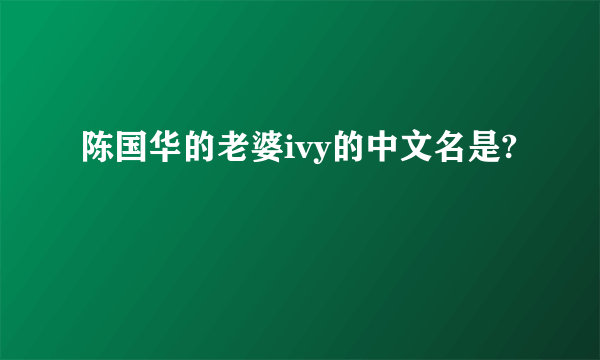 陈国华的老婆ivy的中文名是?